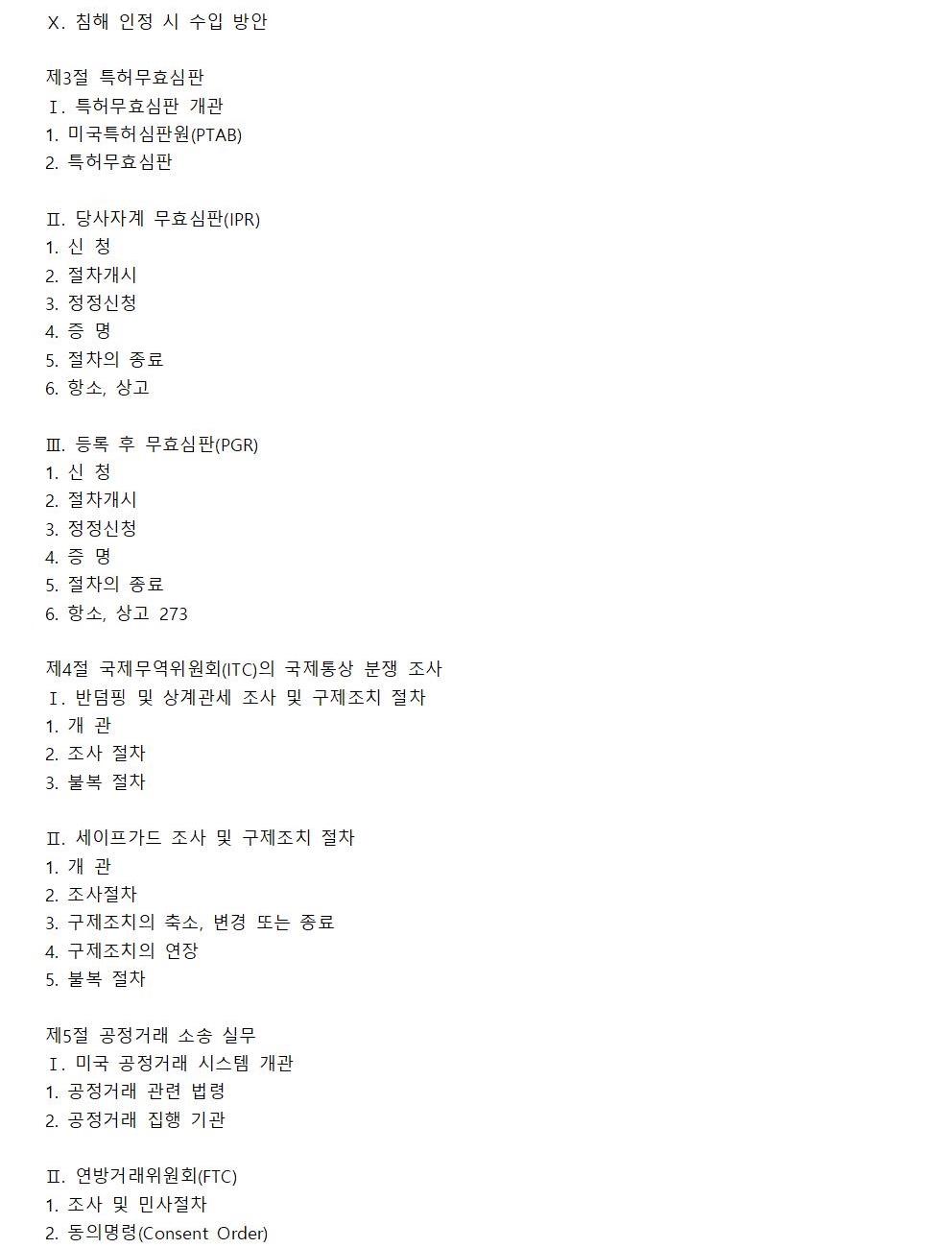 Ⅹ. 침해 인정 시 수입 방안

제3절 특허무효심판
Ⅰ. 특허무효심판 개관
1. 미국특허심판원(PTAB)
2. 특허무효심판

Ⅱ. 당사자계 무효심판(IPR)
1. 신 청
2. 절차개시
3. 정정신청
4. 증 명
5. 절차의 종료
6. 항소, 상고

Ⅲ. 등록 후 무효심판(PGR)
1. 신 청
2. 절차개시
3. 정정신청
4. 증 명
5. 절차의 종료
6. 항소, 상고 273

제4절 국제무역위원회(ITC)의 국제통상 분쟁 조사
Ⅰ. 반덤핑 및 상계관세 조사 및 구제조치 절차
1. 개 관
2. 조사 절차
3. 불복 절차

Ⅱ. 세이프가드 조사 및 구제조치 절차
1. 개 관
2. 조사절차
3. 구제조치의 축소, 변경 또는 종료
4. 구제조치의 연장
5. 불복 절차

제5절 공정거래 소송 실무
Ⅰ. 미국 공정거래 시스템 개관
1. 공정거래 관련 법령
2. 공정거래 집행 기관

Ⅱ. 연방거래위원회(FTC)
1. 조사 및 민사절차
2. 동의명령(Consent Order)